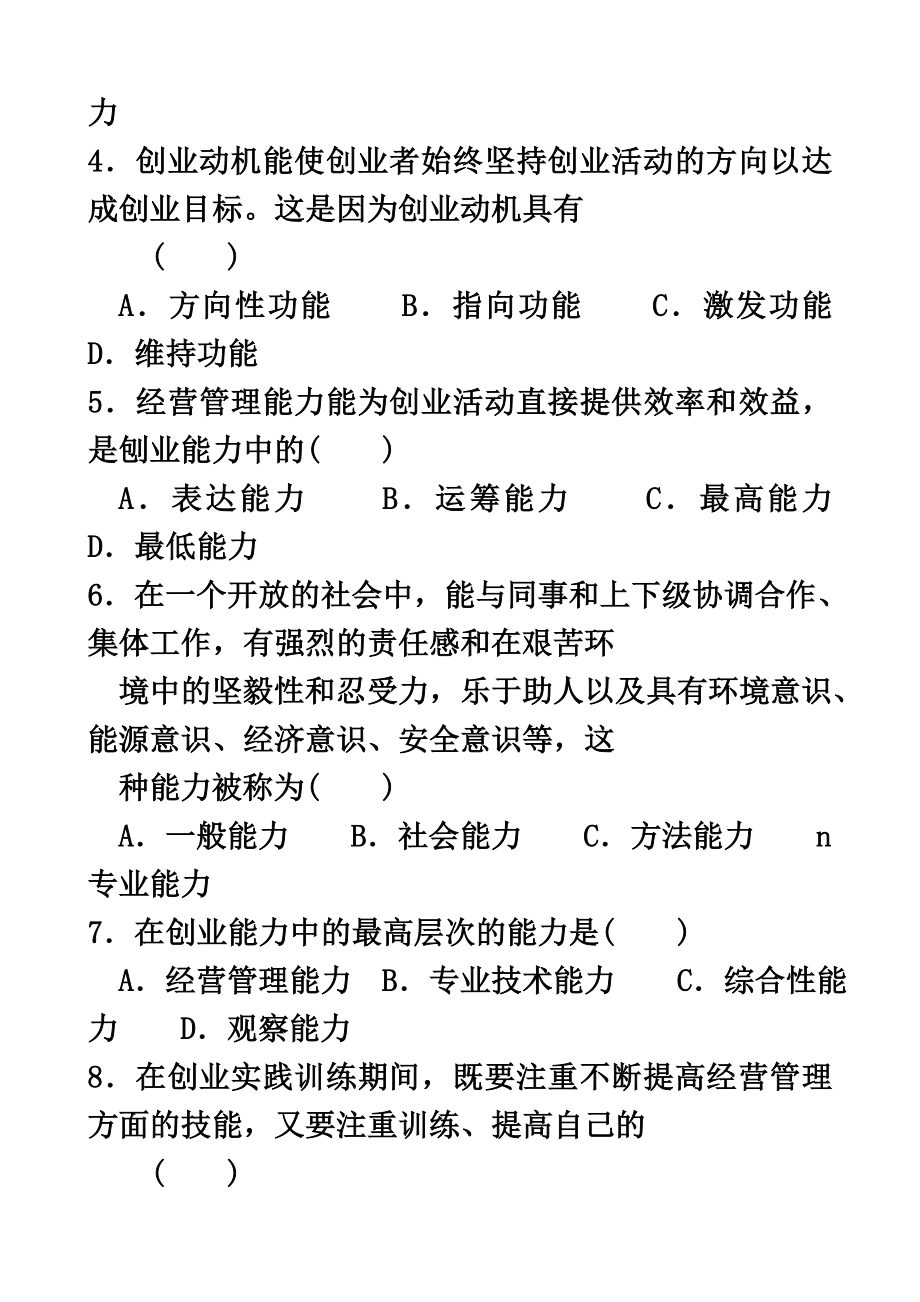 力
4．创业动机能使创业者始终坚持创业活动的方向以达成创业目标。这是因为创业动机具有
（　）
A．方向性功能　B．指向功能　C．激发功能　D．维持功能
5．经营管理能力能为创业活动直接提供效率和效益，是刨业能力中的(　)
A．表达能力　B．运筹能力　C．最高能力　D．最低能力
6．在一个开放的社会中，能与同事和上下级协调合作、集体工作，有强烈的责任感和在艰苦环境中的坚毅性和忍受力，乐于助人以及具有环境意识、能源意识、经济意识、安全意识等，这种能力被称为(　)
A．一般能力　B．社会能力　C．方法能力　n 专业能力
7．在创业能力中的最高层次的能力是(　)
A．经营管理能力　B．专业技术能力　C．综合性能力　D．观察能力
8．在创业实践训练期间，既要注重不断提高经营管理方面的技能，又要注重训练、提高自己的
（　）